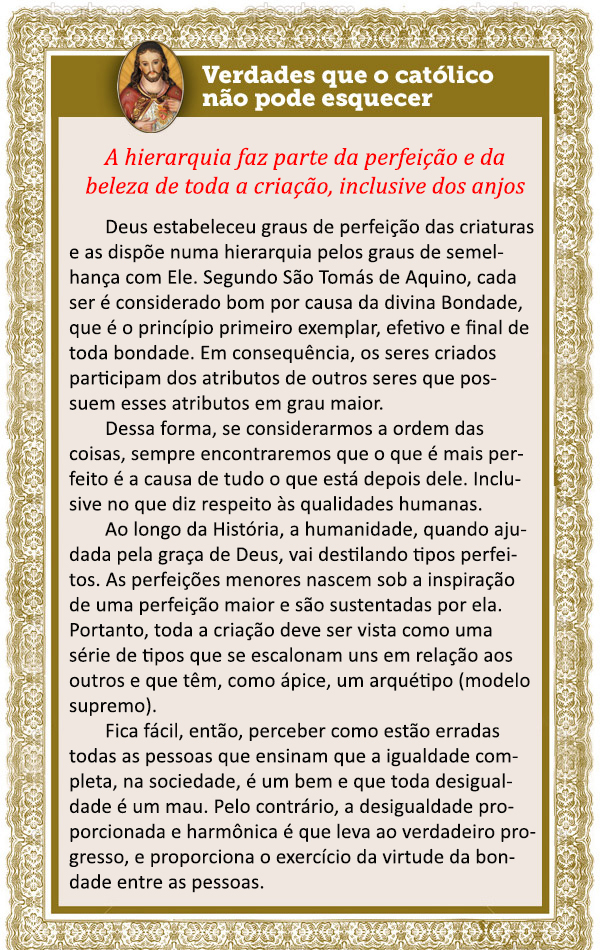 Verdades que o católico não pode esquecer

A hierarquia faz parte da perfeição e da beleza de toda a criação, inclusive dos anjos

Deus estabeleceu graus de perfeição das criaturas e as dispõe numa hierarquia pelos graus de semelhança com Ele. Segundo São Tomás de Aquino, cada ser é considerado bom por causa da divina Bondade, que é o princípio primeiro exemplar, efetivo e final de toda bondade. Em consequência, os seres criados participam dos atributos de outros seres que possuem esses atributos em grau maior.

Dessa forma, se considerarmos a ordem das coisas, sempre encontraremos que o que é mais perfeito é a causa de tudo o que está depois dele. Inclusive no que diz respeito às qualidades humanas.

Ao longo da História, a humanidade, quando ajudada pela graça de Deus, vai destilando tipos perfeitos. As perfeições menores nascem sob a inspiração de uma perfeição maior e são sustentadas por ela. Portanto, toda a criação deve ser vista como uma série de tipos que se escalonam uns em relação aos outros e que têm, como ápice, um arquétipo (modelo supremo).

Fica fácil, então, perceber como estão erradas todas as pessoas que ensinam que a igualdade completa, na sociedade, é um bem e que toda desigualdade é um mau. Pelo contrário, a desigualdade proporcionada e harmônica é que leva ao verdadeiro progresso, e proporciona o exercício da virtude da bondade entre as pessoas.